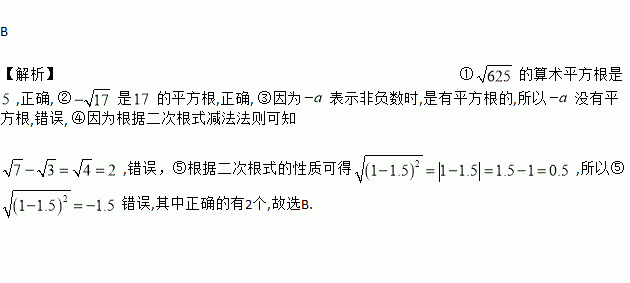 B

【解析】 ①$\sqrt{625}$ 的算术平方根是 $5$ ,正确, ②$-\sqrt{17}$ 是$17$ 的平方根,正确, ③因为$-a$ 表示非负数时,是有平方根的,所以$-a$ 没有平方根,错误, ④因为根据二次根式减法法则可知

$\sqrt{7}-\sqrt{3}=\sqrt{4}=2$ ,错误，⑤根据二次根式的性质可得$\sqrt{(1-1.5)^2}=|1-1.5|=1.5-1=0.5$ ,所以⑤ $\sqrt{(1-1.5)^2}=-1.5$ 错误,其中正确的有2个,故选B.